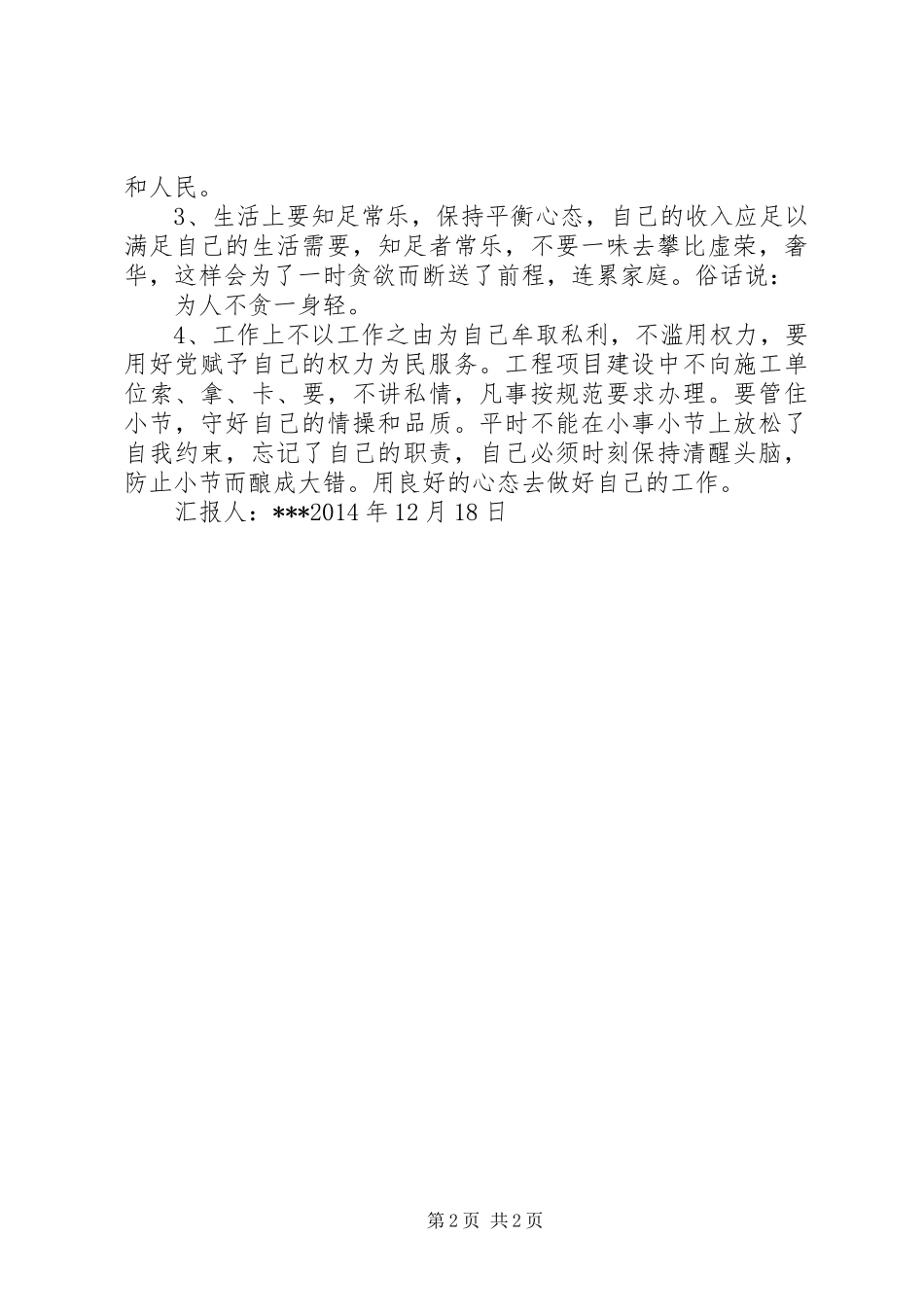 和人民。

3、生活上要知足常乐，保持平衡心态，自己的收入应足以满足自己的生活需要，知足者常乐，不要一味去攀比虚荣，奢华，这样会为了一时贪欲而断送了前程，连累家庭。俗话说：

为人不贪一身轻。

4、工作上不以工作之由为自己牟取私利，不滥用权力，要用好党赋予自己的权力为民服务。工程项目建设中不向施工单位索、拿、卡、要，不讲私情，凡事按规范要求办理。要管住小节，守好自己的情操和品质。平时不能在小事小节上放松了自我约束，忘记了自己的职责，自己必须时刻保持清醒头脑，防止小节而酿成大错。用良好的心态去做好自己的工作。

汇报人：***2014 年 12 月 18 日

第 2 页 共 2 页